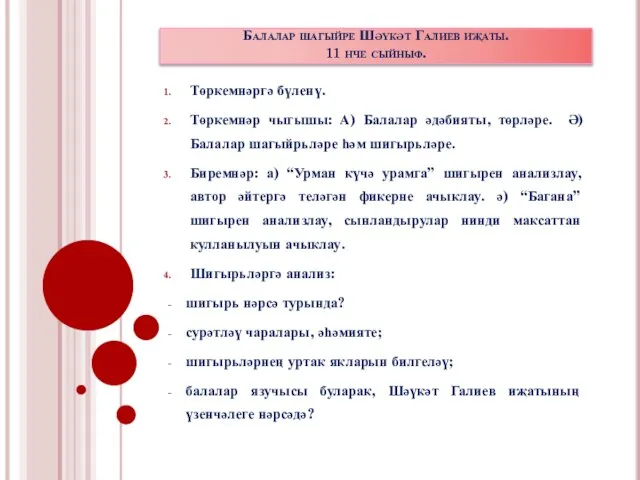 Балалар шагыйре Шәүкәт Галиев иҗаты.
11 нче сыйныф.

1. Төркемнәргә бүленү.
2. Төркемнәр чыгышы: А) Балалар әдәбияты, төрләре. Ә) Балалар шагыйрьләре һәм шигырьләре.
3. Биремнәр: а) “Урман күчә урамга” шигырен анализлау, автор әйтергә теләгән фикерне ачыклау. ә) “Багана” шигырен анализлау, сынландырулар нинди максаттан кулланылуын ачыклау.
4. Шигырьләргә анализ:
- шигырь нәрсә турында?
- сурәтләү чаралары, әһәмияте;
- шигырьләрнең уртак якларын билгеләү;
- балалар язучысы буларак, Шәүкәт Галиев иҗатының үзенчәлеге нәрсәдә?